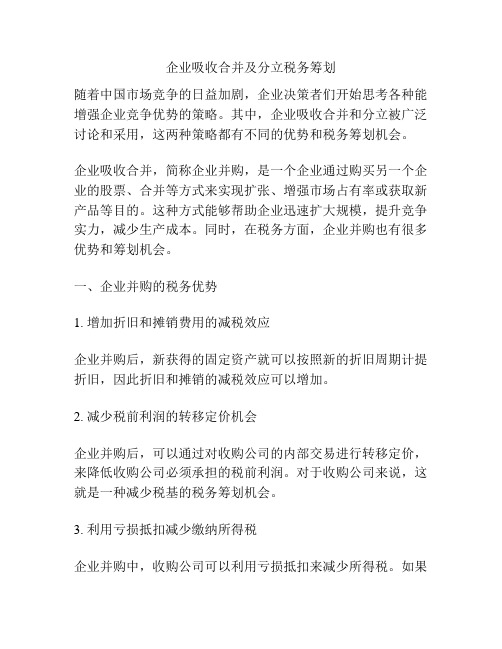 企业吸收合并及分立税务筹划

随着中国市场竞争的日益加剧，企业决策者们开始思考各种能增强企业竞争优势的策略。其中，企业吸收合并和分立被广泛讨论和采用，这两种策略都有不同的优势和税务筹划机会。

企业吸收合并，简称企业并购，是一个企业通过购买另一个企业的股票、合并等方式来实现扩张、增强市场占有率或获取新产品等目的。这种方式能够帮助企业迅速扩大规模，提升竞争实力，减少生产成本。同时，在税务方面，企业并购也有很多优势和筹划机会。

一、企业并购的税务优势

1. 增加折旧和摊销费用的减税效应

企业并购后，新获得的固定资产就可以按照新的折旧周期计提折旧，因此折旧和摊销的减税效应可以增加。

2. 减少税前利润的转移定价机会

企业并购后，可以通过对收购公司的内部交易进行转移定价，来降低收购公司必须承担的税前利润。对于收购公司来说，这就是一种减少税基的税务筹划机会。

3. 利用亏损抵扣减少缴纳所得税

企业并购中，收购公司可以利用亏损抵扣来减少所得税。如果